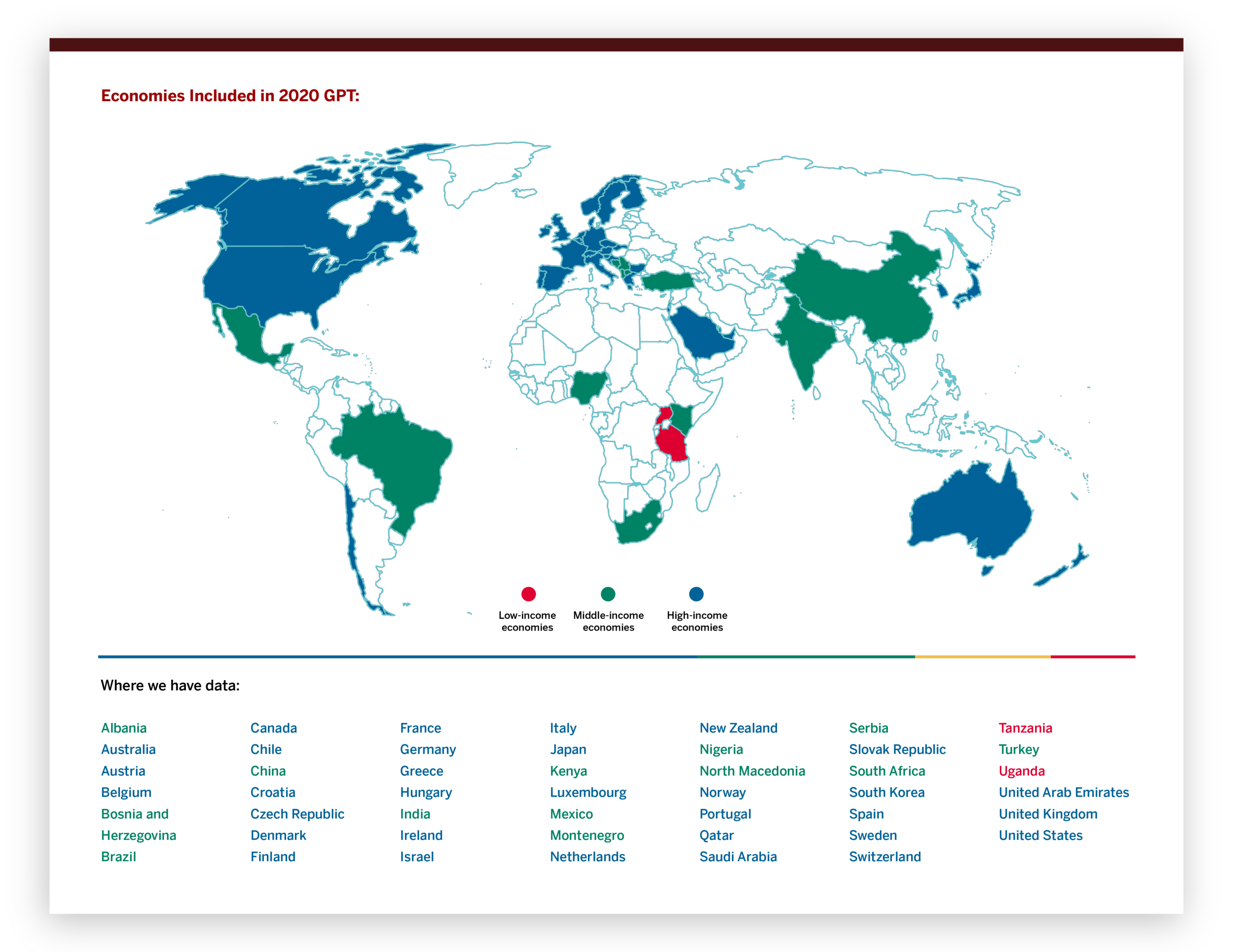 Economies Included in 2020 GPT:

Low-income economies
Middle-income economies
High-income economies

Where we have data:

Albania
Australia
Austria
Belgium
Bosnia and Herzegovina
Brazil

Canada
Chile
China
Croatia
Czech Republic
Denmark
Finland

France
Germany
Greece
Hungary
India
Ireland
Israel

Italy
Japan
Kenya
Luxembourg
Mexico
Montenegro
Netherlands

New Zealand
Nigeria
North Macedonia
Norway
Portugal
Qatar
Saudi Arabia

Serbia
Slovak Republic
South Africa
South Korea
Spain
Sweden
Switzerland

Tanzania
Turkey
Uganda
United Arab Emirates
United Kingdom
United States